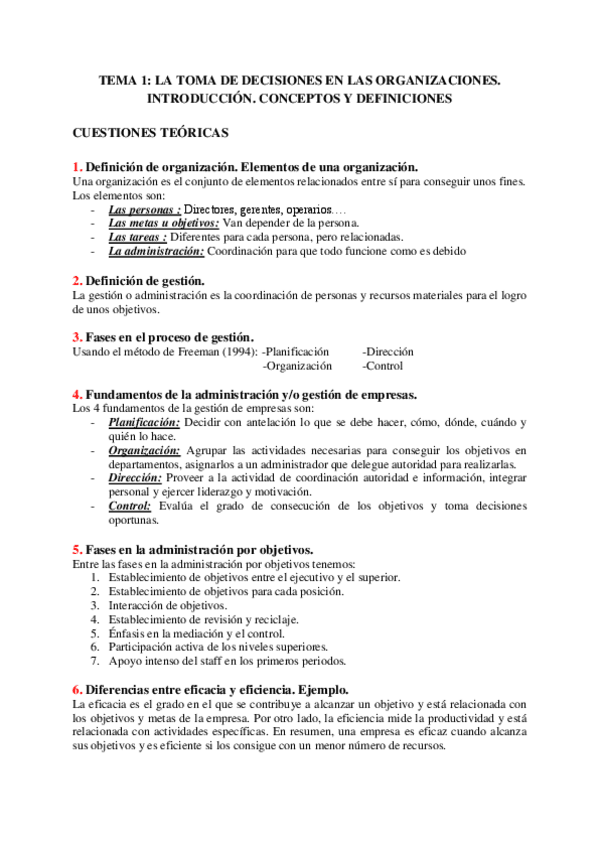 TEMA 1: LA TOMA DE DECISIONES EN LAS ORGANIZACIONES. INTRODUCCIÓN. CONCEPTOS Y DEFINICIONES

CUESTIONES TEÓRICAS

1. Definición de organización. Elementos de una organización.
Una organización es el conjunto de elementos relacionados entre sí para conseguir unos fines. Los elementos son:
- Las personas : Directores, gerentes, operarios….
- Las metas u objetivos: Van depender de la persona.
- Las tareas : Diferentes para cada persona, pero relacionadas.
- La administración: Coordinación para que todo funcione como es debido

2. Definición de gestión.
La gestión o administración es la coordinación de personas y recursos materiales para el logro de unos objetivos.

3. Fases en el proceso de gestión.
Usando el método de Freeman (1994): -Planificación -Dirección
-Organización -Control

4. Fundamentos de la administración y/o gestión de empresas.
Los 4 fundamentos de la gestión de empresas son:
- Planificación: Decidir con antelación lo que se debe hacer, cómo, dónde, cuándo y quién lo hace.
- Organización: Agrupar las actividades necesarias para conseguir los objetivos en departamentos, asignarlos a un administrador que delegue autoridad para realizarlas.
- Dirección: Proveer a la actividad de coordinación autoridad e información, integrar personal y ejercer liderazgo y motivación.
- Control: Evalúa el grado de consecución de los objetivos y toma decisiones oportunas.

5. Fases en la administración por objetivos.
Entre las fases en la administración por objetivos tenemos:
1. Establecimiento de objetivos entre el ejecutivo y el superior.
2. Establecimiento de objetivos para cada posición.
3. Interacción de objetivos.
4. Establecimiento de revisión y reciclaje.
5. Énfasis en la mediación y el control.
6. Participación activa de los niveles superiores.
7. Apoyo intenso del staff en los primeros periodos.

6. Diferencias entre eficacia y eficiencia. Ejemplo.
La eficacia es el grado en el que se contribuye a alcanzar un objetivo y está relacionada con los objetivos y metas de la empresa. Por otro lado, la eficiencia mide la productividad y está relacionada con actividades específicas. En resumen, una empresa es eficaz cuando alcanza sus objetivos y es eficiente si los consigue con un menor número de recursos.